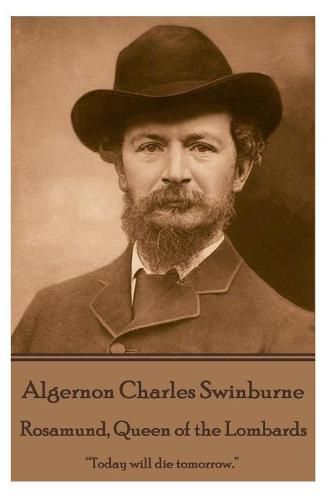 Algernon Charles Swinburne

Rosamund, Queen of the Lombards

"Today will die tomorrow."